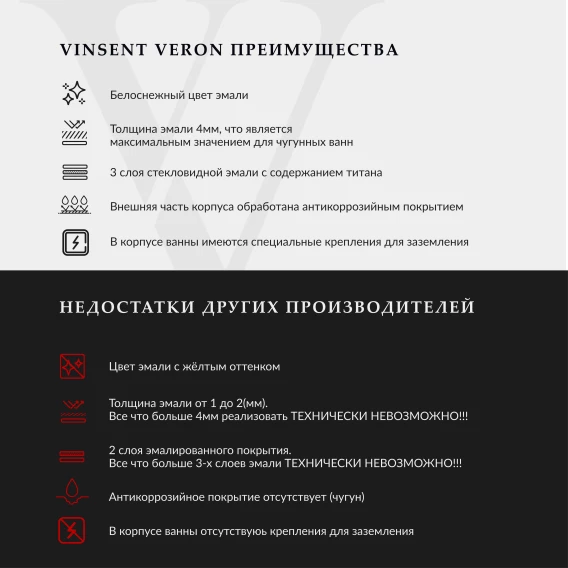 VINSENT VERON ПРЕИМУЩЕСТВА

Белоснежный цвет эмали

Толщина эмали 4мм, что является максимальным значением для чугунных ванн

3 слоя стекловидной эмали с содержанием титана

Внешняя часть корпуса обработана антикоррозийным покрытием

В корпусе ванны имеются специальные крепления для заземления

НЕДОСТАТКИ ДРУГИХ ПРОИЗВОДИТЕЛЕЙ

Цвет эмали с жёлтым оттенком

Толщина эмали от 1 до 2(мм).
Все что больше 4мм реализовать ТЕХНИЧЕСКИ НЕВОЗМОЖНО!!!

2 слоя эмалированного покрытия.
Все что больше 3-х слоев эмали ТЕХНИЧЕСКИ НЕВОЗМОЖНО!!!

Антикоррозийное покрытие отсутствует (чугун)

В корпусе ванны отсутствуюь крепления для заземления